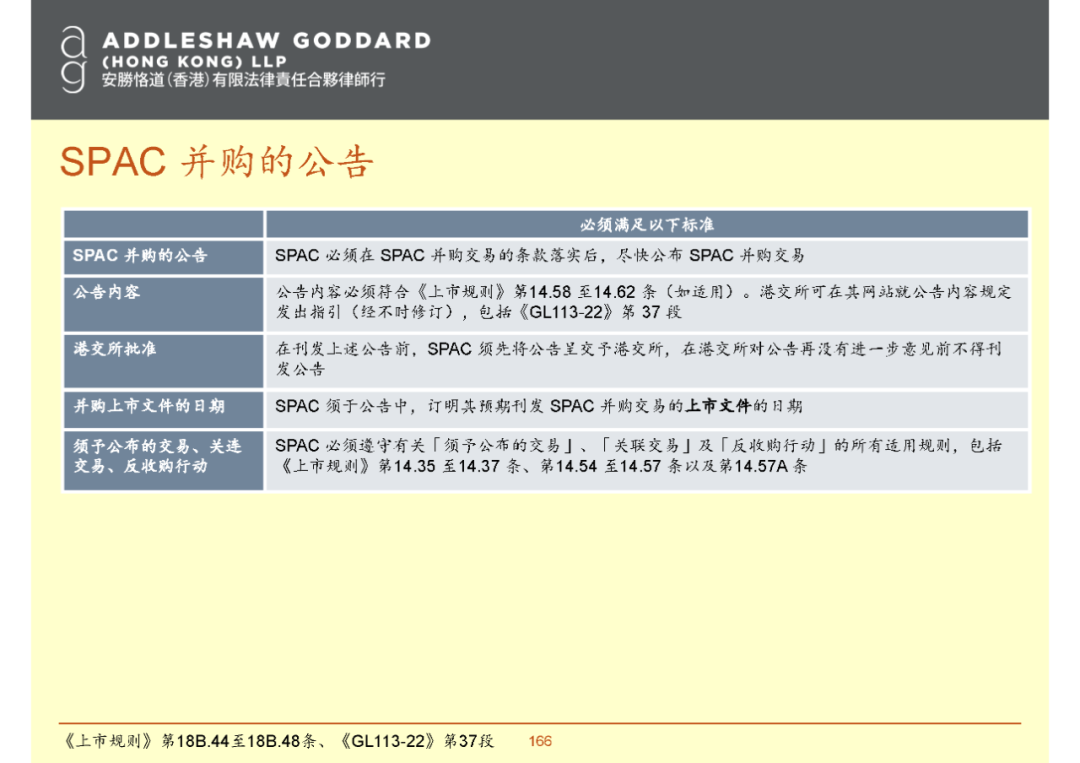 ag ADDLESHAW GODDARD
(HONG KONG) LLP
安勝恪道(香港)有限法律責任合夥律師行

SPAC 并购的公告

| | 必须满足以下标准 |
|---|---|
| SPAC 并购的公告 | SPAC 必须在 SPAC 并购交易的条款落实后，尽快公布 SPAC 并购交易 |
| 公告内容 | 公告内容必须符合《上市规则》第14.58 至14.62 条（如适用）。港交所可在其网站就公告内容规定发出指引（经不时修订），包括《GL113-22》第 37 段 |
| 港交所批准 | 在刊发上述公告前，SPAC 须先将公告呈交予港交所，在港交所对公告再没有进一步意见前不得刊发公告 |
| 并购上市文件的日期 | SPAC 须于公告中，订明其预期刊发 SPAC 并购交易的上市文件的日期 |
| 须予公布的交易、关连交易、反收购行动 | SPAC 必须遵守有关「须予公布的交易」、「关联交易」及「反收购行动」的所有适用规则，包括《上市规则》第14.35 至14.37 条、第14.54 至14.57 条以及第14.57A 条 |

《上市规则》第18B.44至18B.48条、《GL113-22》第37段 166